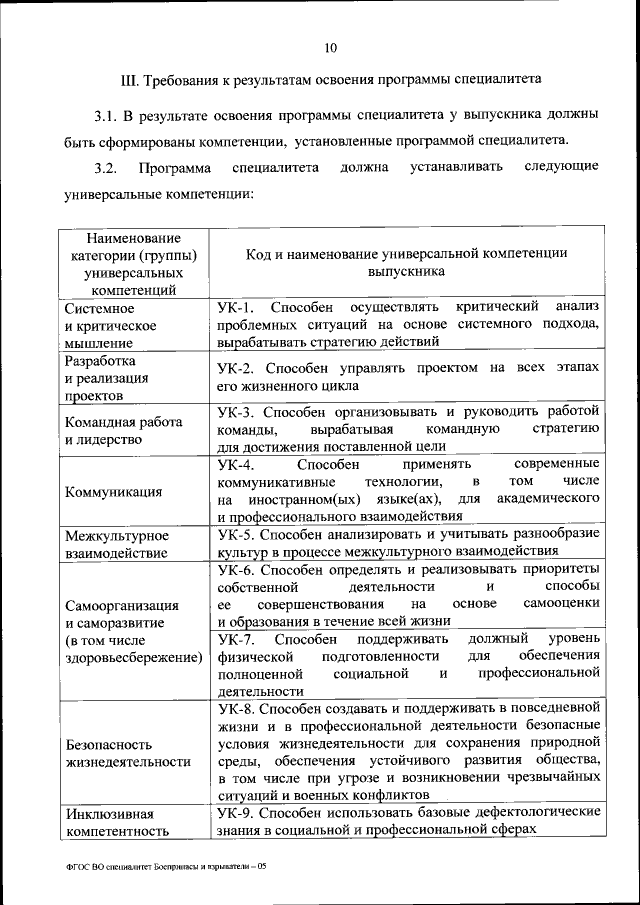 10

III. Требования к результатам освоения программы специалитета

3.1. В результате освоения программы специалитета у выпускника должны быть сформированы компетенции, установленные программой специалитета.

3.2. Программа специалитета должна устанавливать следующие универсальные компетенции:

| Наименование категории (группы) универсальных компетенций | Код и наименование универсальной компетенции выпускника |
|---|---|
| Системное и критическое мышление | УК-1. Способен осуществлять критический анализ проблемных ситуаций на основе системного подхода, вырабатывать стратегию действий |
| Разработка и реализация проектов | УК-2. Способен управлять проектом на всех этапах его жизненного цикла |
| Командная работа и лидерство | УК-3. Способен организовывать и руководить работой команды, вырабатывая командную стратегию для достижения поставленной цели |
| Коммуникация | УК-4. Способен применять современные коммуникативные технологии, в том числе на иностранном(ых) языке(ах), для академического и профессионального взаимодействия |
| Межкультурное взаимодействие | УК-5. Способен анализировать и учитывать разнообразие культур в процессе межкультурного взаимодействия |
| Самоорганизация и саморазвитие (в том числе здоровьесбережение) | УК-6. Способен определять и реализовывать приоритеты собственной деятельности и способы ее совершенствования на основе самооценки и образования в течение всей жизни |
| | УК-7. Способен поддерживать должный уровень физической подготовленности для обеспечения полноценной социальной и профессиональной деятельности |
| Безопасность жизнедеятельности | УК-8. Способен создавать и поддерживать в повседневной жизни и в профессиональной деятельности безопасные условия жизнедеятельности для сохранения природной среды, обеспечения устойчивого развития общества, в том числе при угрозе и возникновении чрезвычайных ситуаций и военных конфликтов |
| Инклюзивная компетентность | УК-9. Способен использовать базовые дефектологические знания в социальной и профессиональной сферах |

ФГОС ВО специалитет Боеприпасы и взрыватели – 05